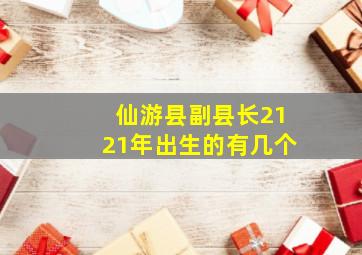 仙游县副县长21
21年出生的有几个